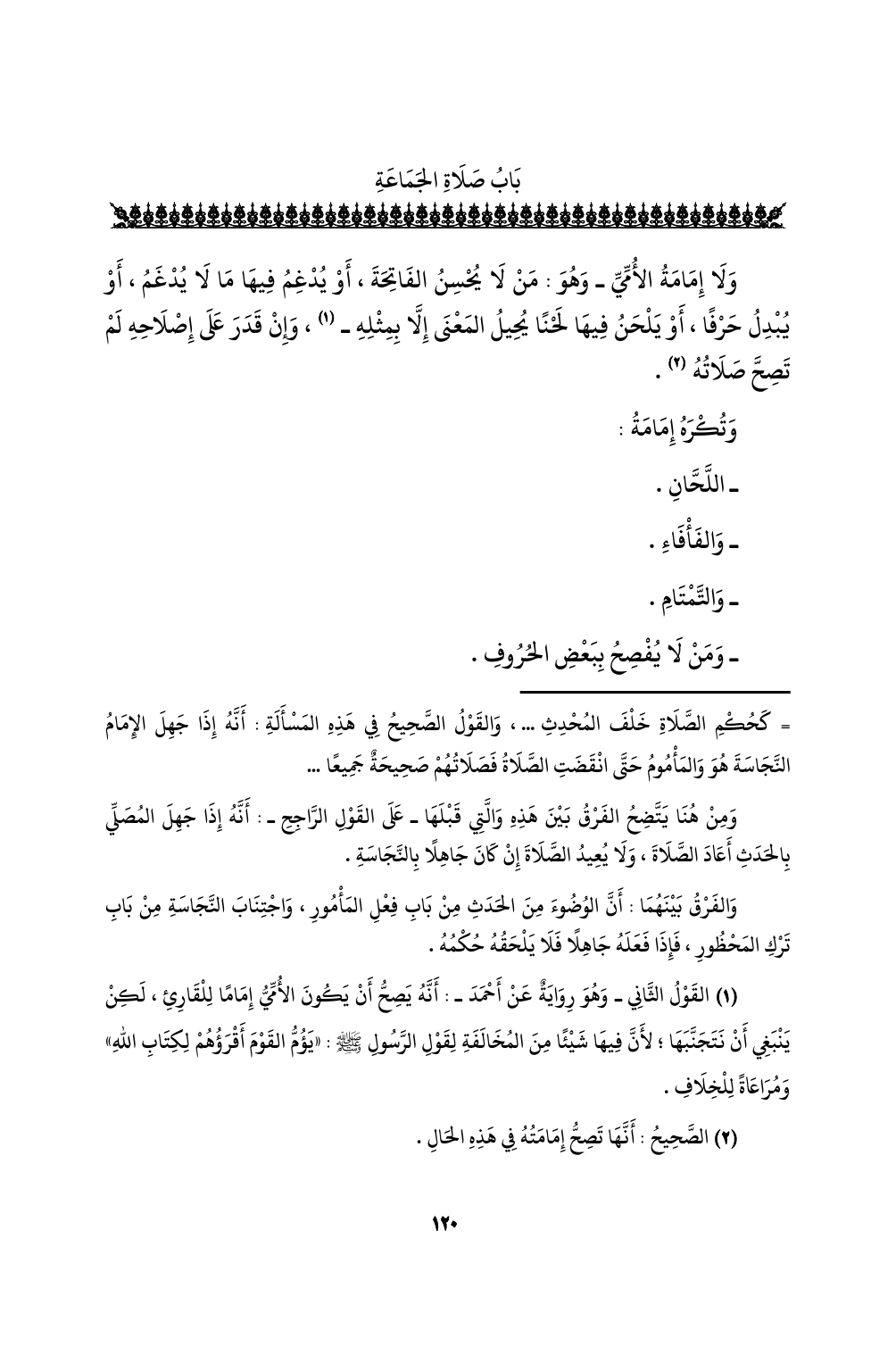 بَابُ صَلَاةِ الجَمَاعَةِ

وَلَا إِمَامَةُ الأُمِّيِّ ـ وَهُوَ : مَنْ لَا يُحْسِنُ الفَاتِحَةَ ، أَوْ يُدْغِمُ فِيهَا مَا لَا يُدْغَمُ ، أَوْ يُبْدِلُ حَرْفًا ، أَوْ يَلْحَنُ فِيهَا لَحْنًا يُحِيلُ المَعْنَى إِلَّا بِمِثْلِهِ ـ (١) ، وَإِنْ قَدَرَ عَلَى إِصْلَاحِهِ لَمْ تَصِحَّ صَلَاتُهُ (٢) .

وَتُكْرَهُ إِمَامَةُ :

ـ اللَّحَّانِ .

ـ وَالفَأْفَاءِ .

ـ وَالتَّمْتَامِ .

ـ وَمَنْ لَا يُفْصِحُ بِبَعْضِ الحُرُوفِ .

= كَحُكْمِ الصَّلَاةِ خَلْفَ المُحْدِثِ ... ، وَالقَوْلُ الصَّحِيحُ فِي هَذِهِ المَسْأَلَةِ : أَنَّهُ إِذَا جَهِلَ الإِمَامُ النَّجَاسَةَ هُوَ وَالمَأْمُومُ حَتَّى انْقَضَتِ الصَّلَاةُ فَصَلَاتُهُمْ صَحِيحَةٌ جَمِيعًا ...

وَمِنْ هُنَا يَتَّضِحُ الفَرْقُ بَيْنَ هَذِهِ وَالَّتِي قَبْلَهَا ـ عَلَى القَوْلِ الرَّاجِحِ ـ : أَنَّهُ إِذَا جَهِلَ المُصَلِّي بِالحَدَثِ أَعَادَ الصَّلَاةَ ، وَلَا يُعِيدُ الصَّلَاةَ إِنْ كَانَ جَاهِلًا بِالنَّجَاسَةِ .

وَالفَرْقُ بَيْنَهُمَا : أَنَّ الوُضُوءَ مِنَ الحَدَثِ مِنْ بَابِ فِعْلِ المَأْمُورِ ، وَاجْتِنَابَ النَّجَاسَةِ مِنْ بَابِ تَرْكِ المَحْظُورِ ، فَإِذَا فَعَلَهُ جَاهِلًا فَلَا يَلْحَقُهُ حُكْمُهُ .

(١) القَوْلُ الثَّانِي ـ وَهُوَ رِوَايَةٌ عَنْ أَحْمَدَ ـ : أَنَّهُ يَصِحُّ أَنْ يَكُونَ الأُمِّيُّ إِمَامًا لِلْقَارِئِ ، لَكِنْ يَنْبَغِي أَنْ نَتَجَنَّبَهَا ؛ لأَنَّ فِيهَا شَيْئًا مِنَ المُخَالَفَةِ لِقَوْلِ الرَّسُولِ ﷺ : «يَؤُمُّ القَوْمَ أَقْرَؤُهُمْ لِكِتَابِ اللهِ» وَمُرَاعَاةً لِلْخِلَافِ .

(٢) الصَّحِيحُ : أَنَّهَا تَصِحُّ إِمَامَتُهُ فِي هَذِهِ الحَالِ .

١٢٠